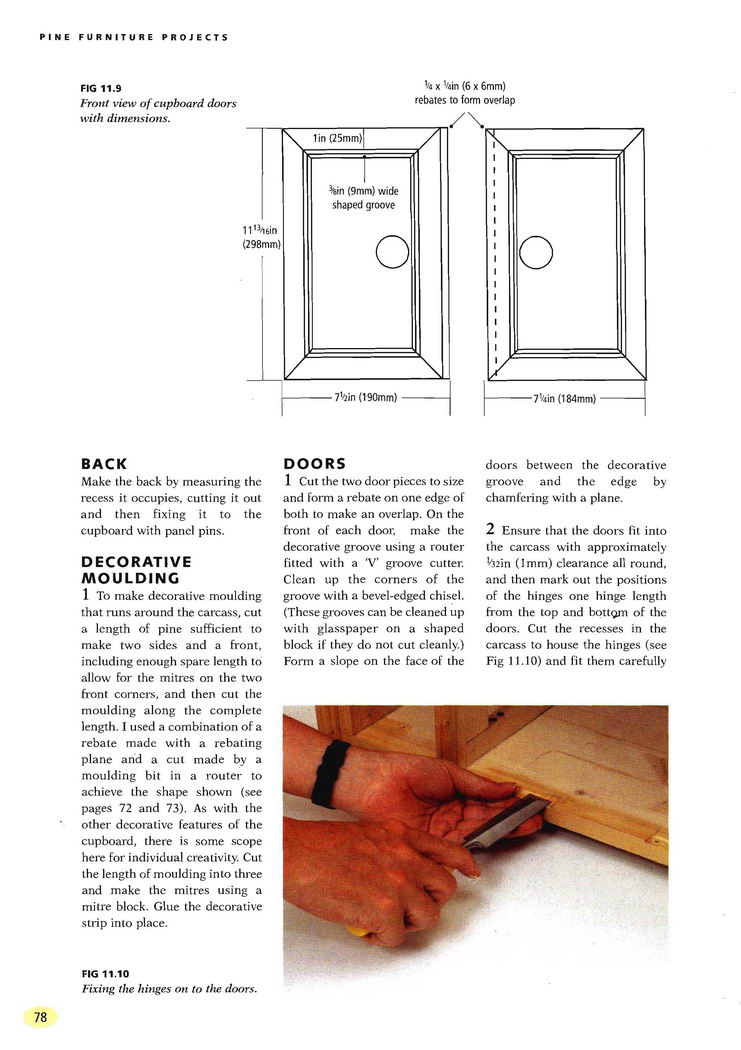 PINE FURNITURE PROJECTS

FIG 11.9
Front view of cupboard doors with dimensions.

$\frac{1}{4}$ x $\frac{1}{4}$in (6 x 6mm) rebates to form overlap

1in (25mm)

$\frac{3}{8}$in (9mm) wide shaped groove

$11\frac{13}{16}$in (298mm)

$7\frac{1}{2}$in (190mm)

$7\frac{1}{4}$in (184mm)

BACK
Make the back by measuring the recess it occupies, cutting it out and then fixing it to the cupboard with panel pins.

DECORATIVE MOULDING
1 To make decorative moulding that runs around the carcass, cut a length of pine sufficient to make two sides and a front, including enough spare length to allow for the mitres on the two front corners, and then cut the moulding along the complete length. I used a combination of a rebate made with a rebating plane and a cut made by a moulding bit in a router to achieve the shape shown (see pages 72 and 73). As with the other decorative features of the cupboard, there is some scope here for individual creativity. Cut the length of moulding into three and make the mitres using a mitre block. Glue the decorative strip into place.

DOORS
1 Cut the two door pieces to size and form a rebate on one edge of both to make an overlap. On the front of each door, make the decorative groove using a router fitted with a 'V' groove cutter. Clean up the corners of the groove with a bevel-edged chisel. (These grooves can be cleaned up with glasspaper on a shaped block if they do not cut cleanly.) Form a slope on the face of the doors between the decorative groove and the edge by chamfering with a plane.

2 Ensure that the doors fit into the carcass with approximately $\frac{1}{32}$in (1mm) clearance all round, and then mark out the positions of the hinges one hinge length from the top and bottom of the doors. Cut the recesses in the carcass to house the hinges (see Fig 11.10) and fit them carefully

FIG 11.10
Fixing the hinges on to the doors.

78